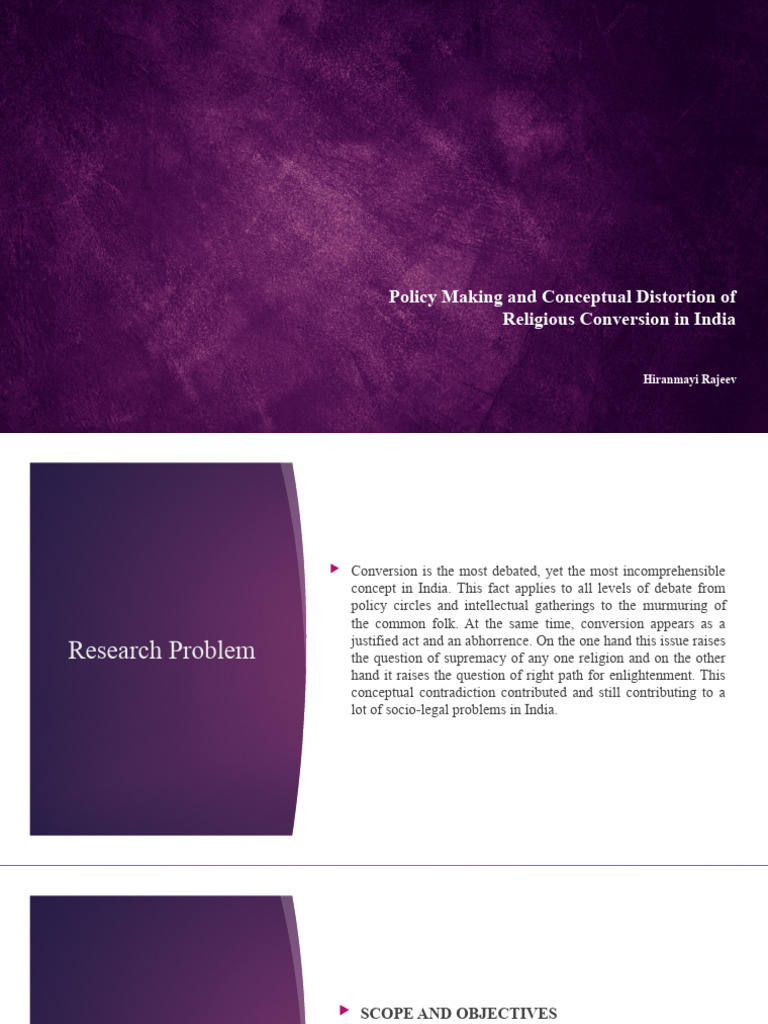 Policy Making and Conceptual Distortion of Religious Conversion in India

Hiranmayi Rajeev

Research Problem

Conversion is the most debated, yet the most incomprehensible concept in India. This fact applies to all levels of debate from policy circles and intellectual gatherings to the murmuring of the common folk. At the same time, conversion appears as a justified act and an abhorrence. On the one hand this issue raises the question of supremacy of any one religion and on the other hand it raises the question of right path for enlightenment. This conceptual contradiction contributed and still contributing to a lot of socio-legal problems in India.

SCOPE AND OBJECTIVES